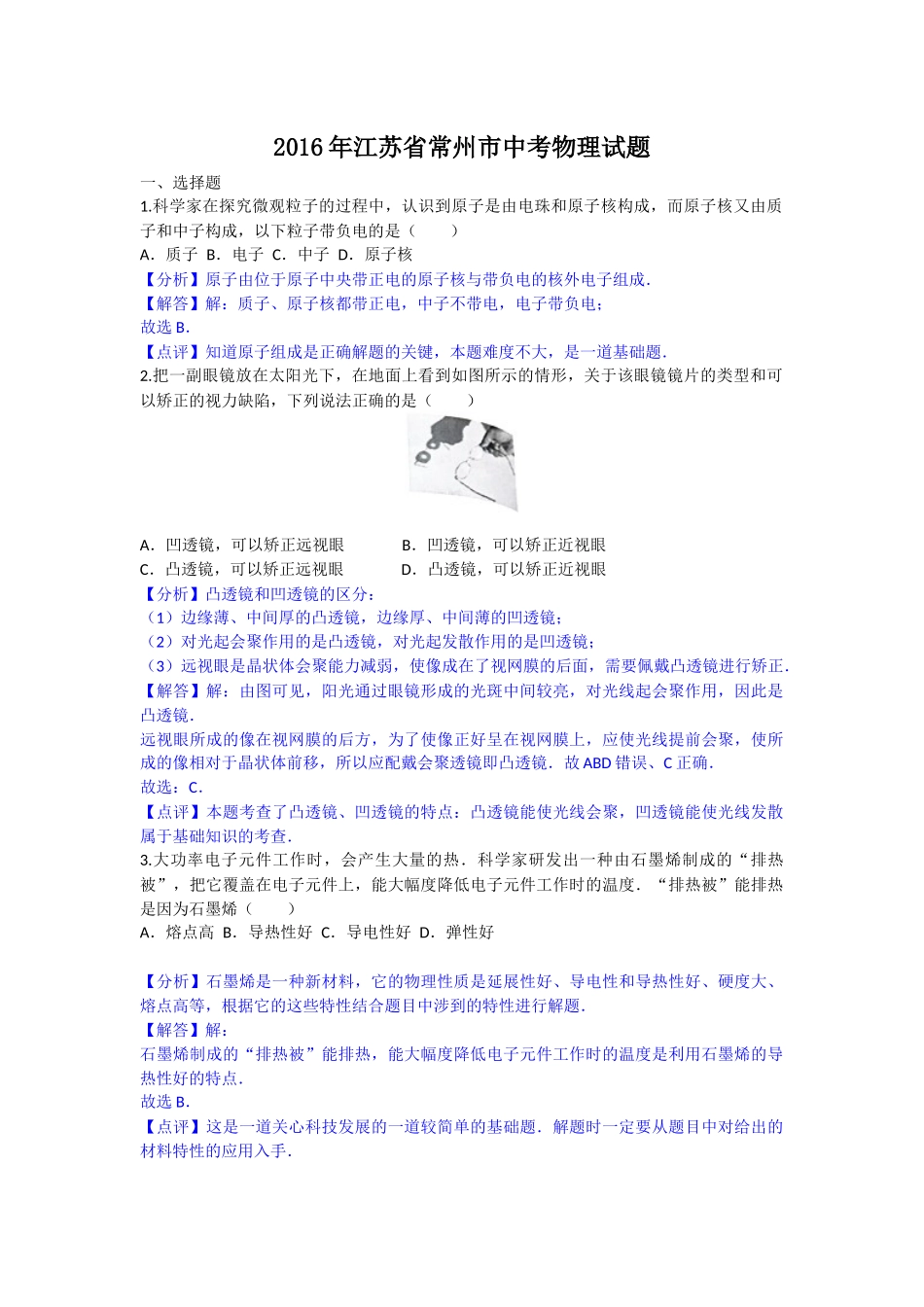 2016年江苏省常州市中考物理试题

一、选择题

1.科学家在探究微观粒子的过程中，认识到原子是由电珠和原子核构成，而原子核又由质子和中子构成，以下粒子带负电的是（　　）

A．质子 B．电子 C．中子 D．原子核

【分析】原子由位于原子中央带正电的原子核与带负电的核外电子组成．

【解答】解：质子、原子核都带正电，中子不带电，电子带负电；

故选B．

【点评】知道原子组成是正确解题的关键，本题难度不大，是一道基础题．

2.把一副眼镜放在太阳光下，在地面上看到如图所示的情形，关于该眼镜镜片的类型和可以矫正的视力缺陷，下列说法正确的是（　　）

A．凹透镜，可以矫正远视眼　　B．凹透镜，可以矫正近视眼

C．凸透镜，可以矫正远视眼　　D．凸透镜，可以矫正近视眼

【分析】凸透镜和凹透镜的区分：

（1）边缘薄、中间厚的凸透镜，边缘厚、中间薄的凹透镜；

（2）对光起会聚作用的是凸透镜，对光起发散作用的是凹透镜；

（3）远视眼是晶状体会聚能力减弱，使像成在了视网膜的后面，需要佩戴凸透镜进行矫正．

【解答】解：由图可见，阳光通过眼镜形成的光斑中间较亮，对光线起会聚作用，因此是凸透镜．

远视眼所成的像在视网膜的后方，为了使像正好呈在视网膜上，应使光线提前会聚，使所成的像相对于晶状体前移，所以应配戴会聚透镜即凸透镜．故ABD错误、C正确．

故选：C．

【点评】本题考查了凸透镜、凹透镜的特点：凸透镜能使光线会聚，凹透镜能使光线发散属于基础知识的考查．

3.大功率电子元件工作时，会产生大量的热．科学家研发出一种由石墨烯制成的“排热被”，把它覆盖在电子元件上，能大幅度降低电子元件工作时的温度．“排热被”能排热是因为石墨烯（　　）

A．熔点高 B．导热性好 C．导电性好 D．弹性好

【分析】石墨烯是一种新材料，它的物理性质是延展性好、导电性和导热性好、硬度大、熔点高等，根据它的这些特性结合题目中涉到的特性进行解题．

【解答】解：

石墨烯制成的“排热被”能排热，能大幅度降低电子元件工作时的温度是利用石墨烯的导热性好的特点．

故选B．

【点评】这是一道关心科技发展的一道较简单的基础题．解题时一定要从题目中对给出的材料特性的应用入手．